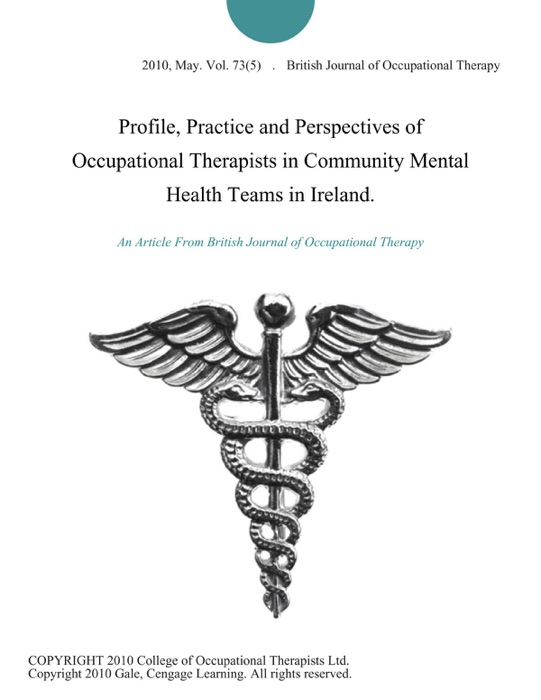 2010, May. Vol. 73(5) . British Journal of Occupational Therapy

Profile, Practice and Perspectives of Occupational Therapists in Community Mental Health Teams in Ireland.

An Article From British Journal of Occupational Therapy

COPYRIGHT 2010 College of Occupational Therapists Ltd.
Copyright 2010 Gale, Cengage Learning. All rights reserved.